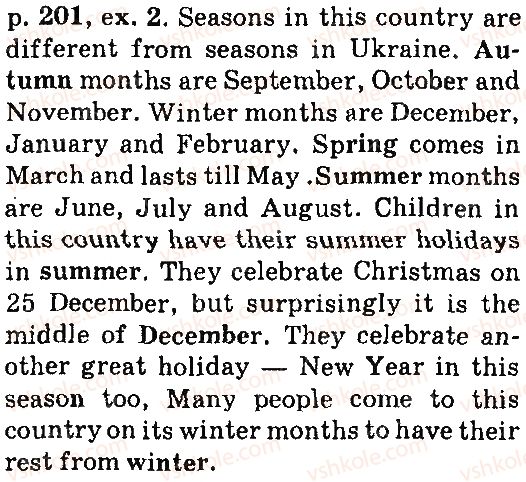 p. 201, ex. 2. Seasons in this country are different from seasons in Ukraine. Autumn months are September, October and November. Winter months are December, January and February. Spring comes in March and lasts till May .Summer months are June, July and August. Children in this country have their summer holidays in summer. They celebrate Christmas on 25 December, but surprisingly it is the middle of December. They celebrate another great holiday — New Year in this season too, Many people come to this country on its winter months to have their rest from winter.

vshkole.com